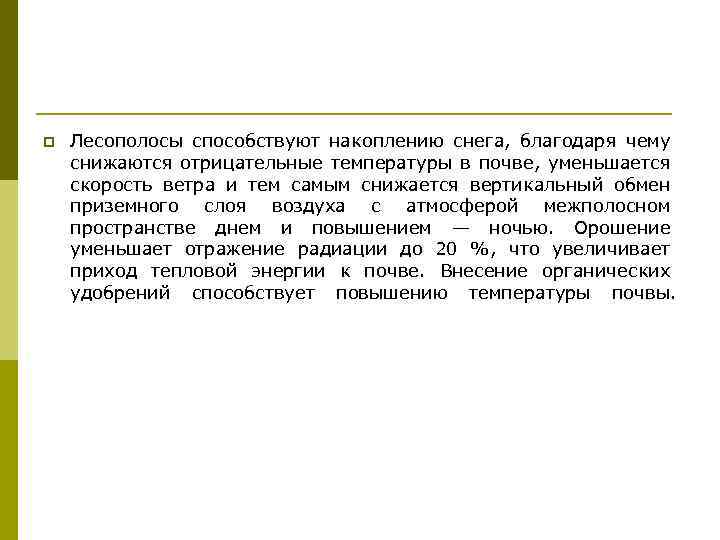 Лесополосы способствуют накоплению снега, благодаря чему снижаются отрицательные температуры в почве, уменьшается скорость ветра и тем самым снижается вертикальный обмен приземного слоя воздуха с атмосферой межполосном пространстве днем и повышением — ночью. Орошение уменьшает отражение радиации до 20 %, что увеличивает приход тепловой энергии к почве. Внесение органических удобрений способствует повышению температуры почвы.